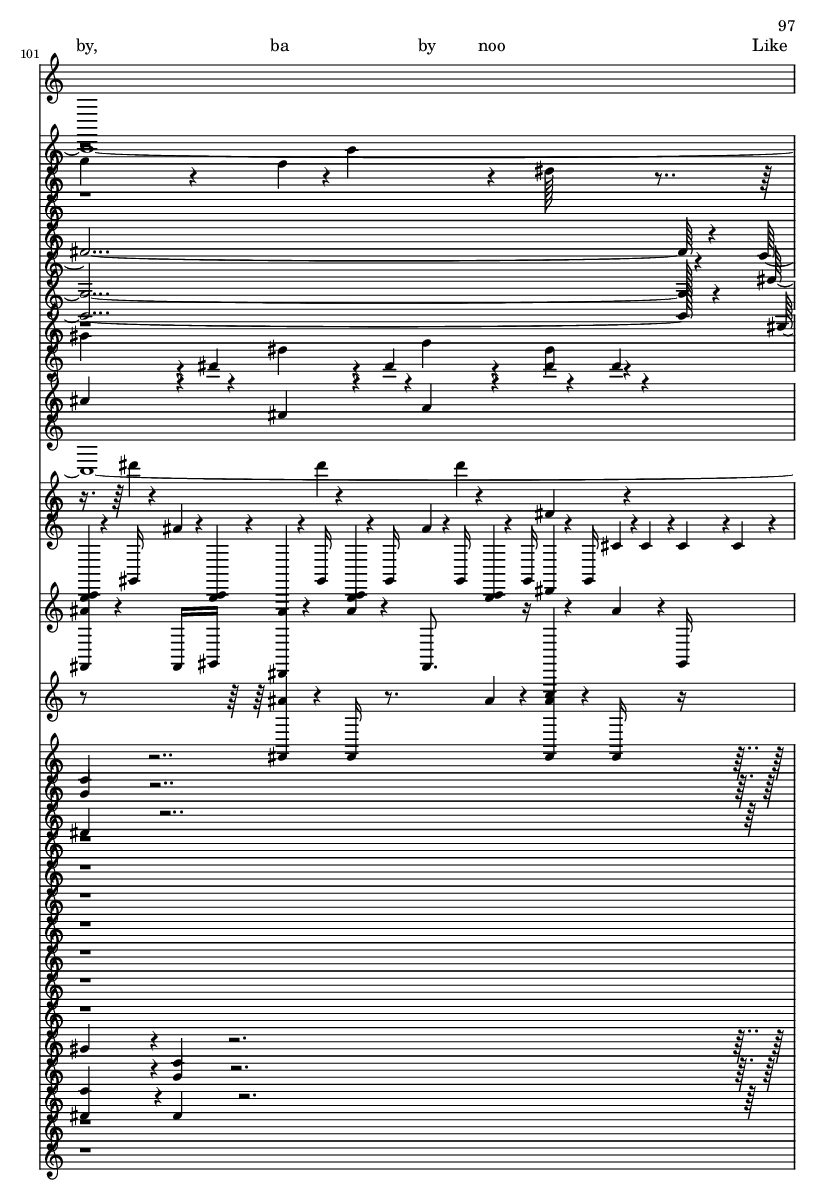 97

101

by, ba by noo Like